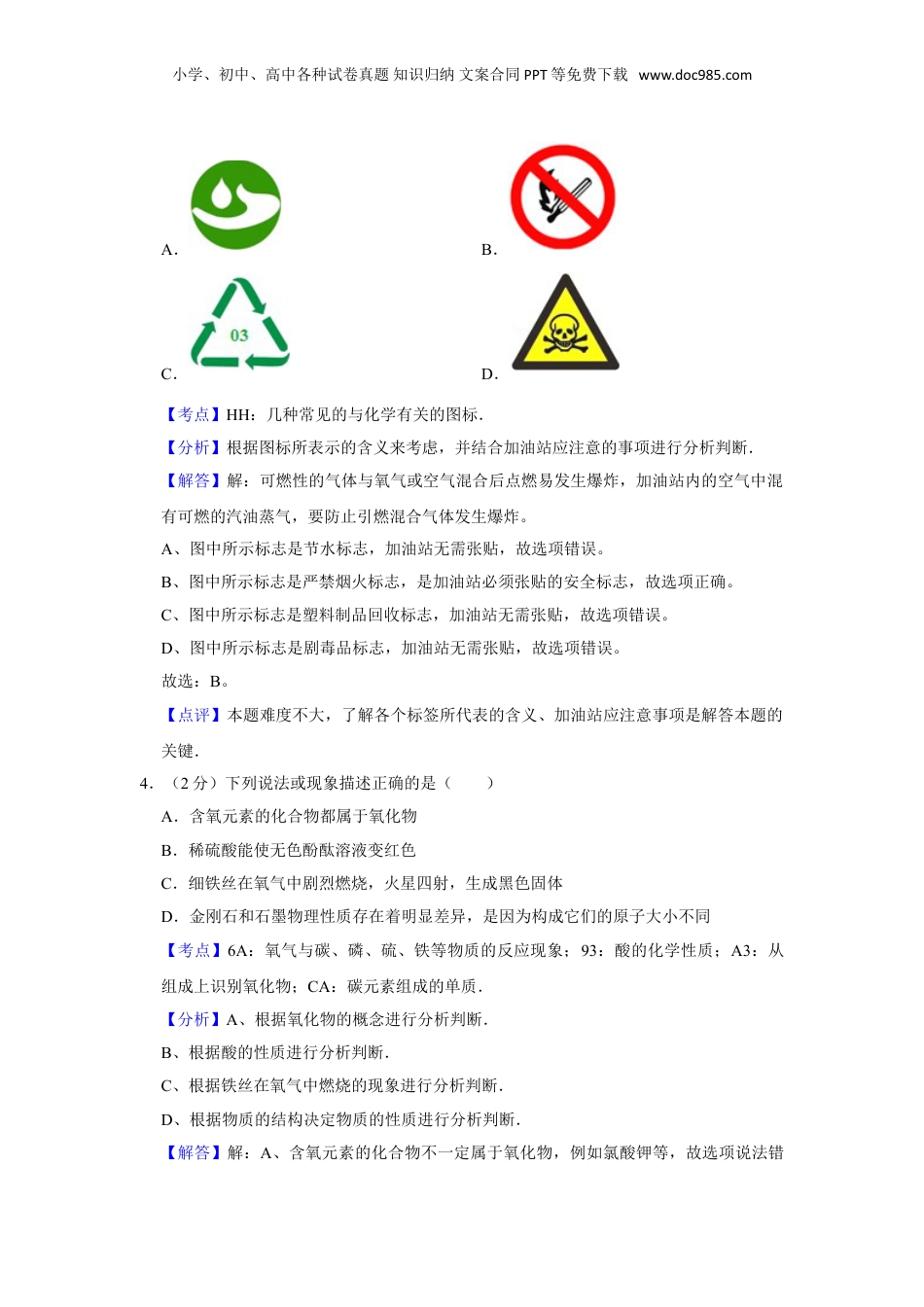 小学、初中、高中各种试卷真题 知识归纳 文案合同 PPT 等免费下载 www.doc985.com

A.

B.

03

C.

D.

【考点】HH：几种常见的与化学有关的图标．

【分析】根据图标所表示的含义来考虑，并结合加油站应注意的事项进行分析判断．

【解答】解：可燃性的气体与氧气或空气混合后点燃易发生爆炸，加油站内的空气中混有可燃的汽油蒸气，要防止引燃混合气体发生爆炸。

A、图中所示标志是节水标志，加油站无需张贴，故选项错误。

B、图中所示标志是严禁烟火标志，是加油站必须张贴的安全标志，故选项正确。

C、图中所示标志是塑料制品回收标志，加油站无需张贴，故选项错误。

D、图中所示标志是剧毒品标志，加油站无需张贴，故选项错误。

故选：B。

【点评】本题难度不大，了解各个标签所代表的含义、加油站应注意事项是解答本题的关键．

4．（2 分）下列说法或现象描述正确的是（　　）

A．含氧元素的化合物都属于氧化物

B．稀硫酸能使无色酚酞溶液变红色

C．细铁丝在氧气中剧烈燃烧，火星四射，生成黑色固体

D．金刚石和石墨物理性质存在着明显差异，是因为构成它们的原子大小不同

【考点】6A：氧气与碳、磷、硫、铁等物质的反应现象；93：酸的化学性质；A3：从组成上识别氧化物；CA：碳元素组成的单质．

【分析】A、根据氧化物的概念进行分析判断．

B、根据酸的性质进行分析判断．

C、根据铁丝在氧气中燃烧的现象进行分析判断．

D、根据物质的结构决定物质的性质进行分析判断．

【解答】解：A、含氧元素的化合物不一定属于氧化物，例如氯酸钾等，故选项说法错